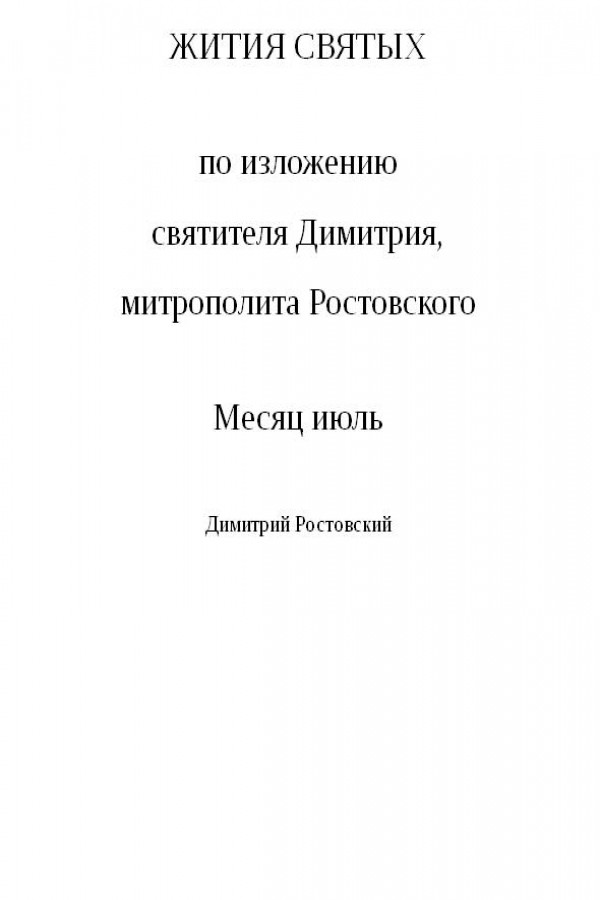 ЖИТИЯ СВЯТЫХ

по изложению святителя Димитрия, митрополита Ростовского

Месяц июль

Димитрий Ростовский